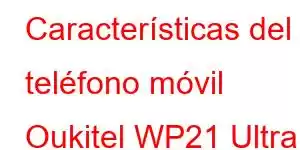 Características del teléfono móvil Oukitel WP21 Ultra